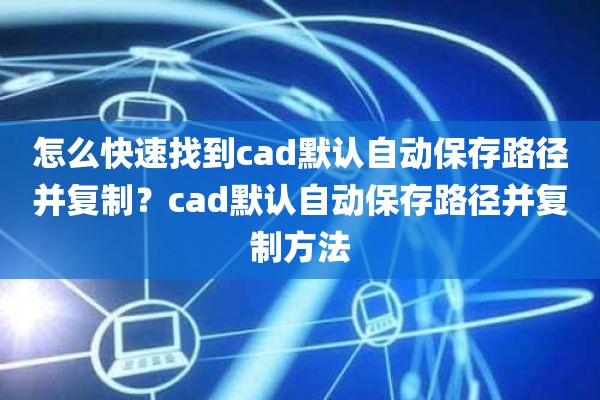 怎么快速找到cad默认自动保存路径并复制？cad默认自动保存路径并复制方法